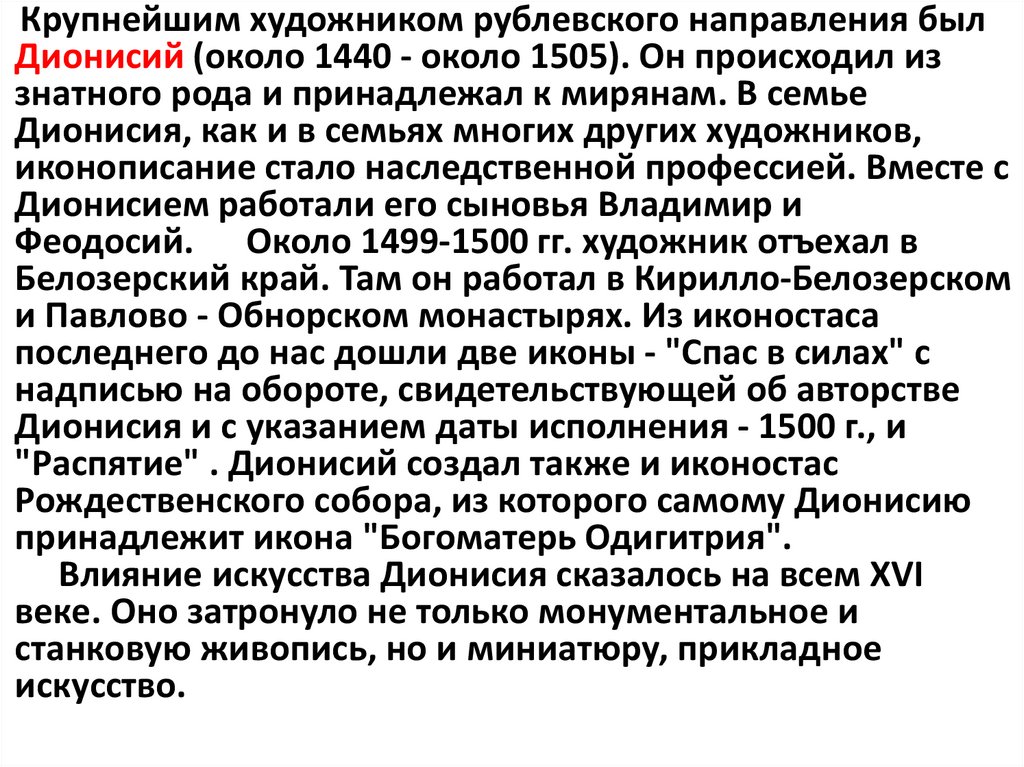 Крупнейшим художником рублевского направления был Дионисий (около 1440 - около 1505). Он происходил из знатного рода и принадлежал к мирянам. В семье Дионисия, как и в семьях многих других художников, иконописание стало наследственной профессией. Вместе с Дионисием работали его сыновья Владимир и Феодосий. Около 1499-1500 гг. художник отъехал в Белозерский край. Там он работал в Кирилло-Белозерском и Павлово - Обнорском монастырях. Из иконостаса последнего до нас дошли две иконы - "Спас в силах" с надписью на обороте, свидетельствующей об авторстве Дионисия и с указанием даты исполнения - 1500 г., и "Распятие" . Дионисий создал также и иконостас Рождественского собора, из которого самому Дионисию принадлежит икона "Богоматерь Одигитрия".

Влияние искусства Дионисия сказалось на всем XVI веке. Оно затронуло не только монументальное и станковую живопись, но и миниатюру, прикладное искусство.